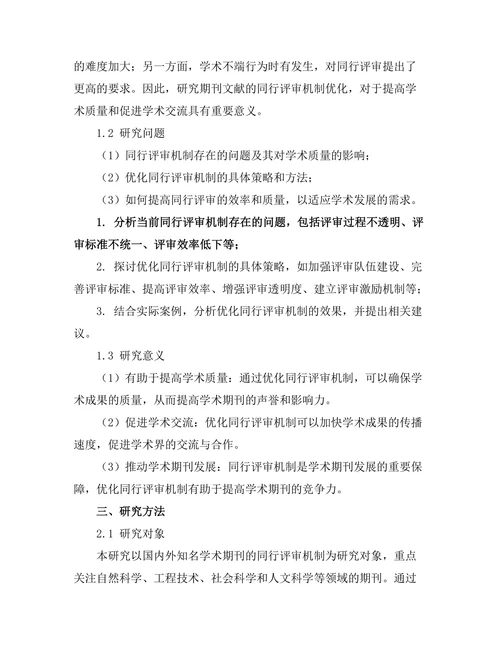 的难度加大；另一方面，学术不端行为时有发生，对同行评审提出了更高的要求。因此，研究期刊文献的同行评审机制优化，对于提高学术质量和促进学术交流具有重要意义。

1.2 研究问题

（1）同行评审机制存在的问题及其对学术质量的影响；

（2）优化同行评审机制的具体策略和方法；

（3）如何提高同行评审的效率和质量，以适应学术发展的需求。

1. 分析当前同行评审机制存在的问题，包括评审过程不透明、评审标准不统一、评审效率低下等；

2. 探讨优化同行评审机制的具体策略，如加强评审队伍建设、完善评审标准、提高评审效率、增强评审透明度、建立评审激励机制等；

3. 结合实际案例，分析优化同行评审机制的效果，并提出相关建议。

1.3 研究意义

（1）有助于提高学术质量：通过优化同行评审机制，可以确保学术成果的质量，从而提高学术期刊的声誉和影响力。

（2）促进学术交流：优化同行评审机制可以加快学术成果的传播速度，促进学术界的交流与合作。

（3）推动学术期刊发展：同行评审机制是学术期刊发展的重要保障，优化同行评审机制有助于提高学术期刊的竞争力。

三、研究方法

2.1 研究对象

本研究以国内外知名学术期刊的同行评审机制为研究对象，重点关注自然科学、工程技术、社会科学和人文科学等领域的期刊。通过